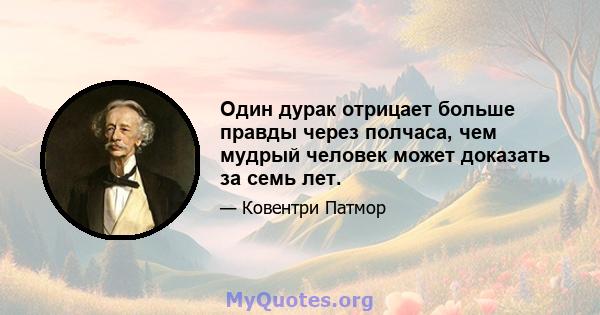 Один дурак отрицает больше правды через полчаса, чем мудрый человек может доказать за семь лет.

— Ковентри Патмор

MyQuotes.org